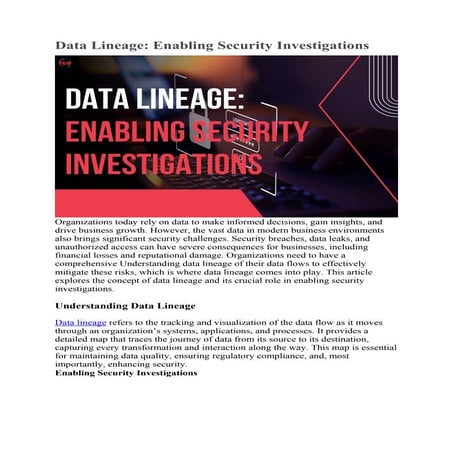 Data Lineage: Enabling Security Investigations

DATA LINEAGE:
ENABLING SECURITY
INVESTIGATIONS

Organizations today rely on data to make informed decisions, gain insights, and drive business growth. However, the vast data in modern business environments also brings significant security challenges. Security breaches, data leaks, and unauthorized access can have severe consequences for businesses, including financial losses and reputational damage. Organizations need to have a comprehensive Understanding data lineage of their data flows to effectively mitigate these risks, which is where data lineage comes into play. This article explores the concept of data lineage and its crucial role in enabling security investigations.

Understanding Data Lineage

Data lineage refers to the tracking and visualization of the data flow as it moves through an organization's systems, applications, and processes. It provides a detailed map that traces the journey of data from its source to its destination, capturing every transformation and interaction along the way. This map is essential for maintaining data quality, ensuring regulatory compliance, and, most importantly, enhancing security.
Enabling Security Investigations